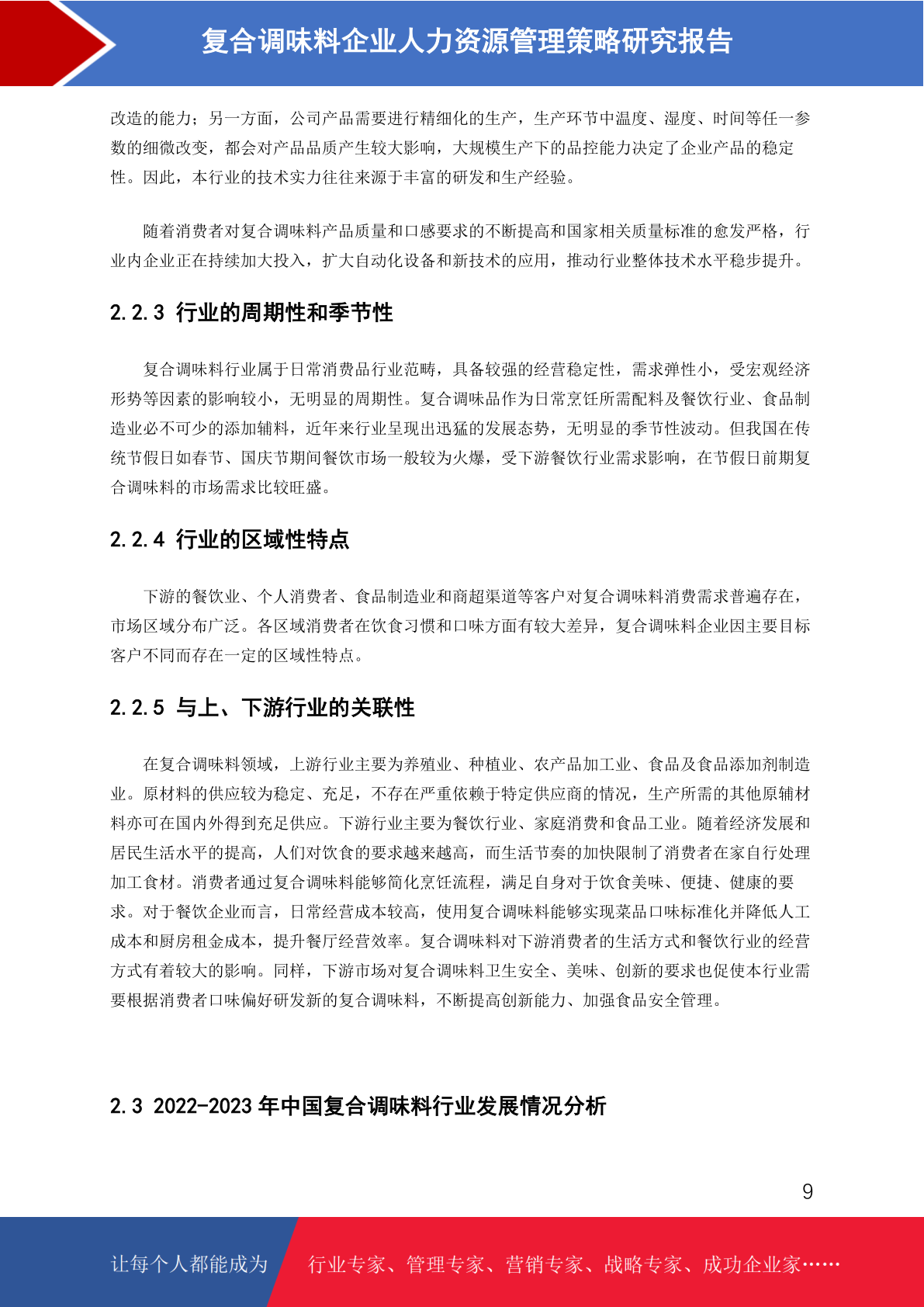 复合调味料企业人力资源管理策略研究报告

改造的能力；另一方面，公司产品需要进行精细化的生产，生产环节中温度、湿度、时间等任一参数的细微改变，都会对产品品质产生较大影响，大规模生产下的品控能力决定了企业产品的稳定性。因此，本行业的技术实力往往来源于丰富的研发和生产经验。

随着消费者对复合调味料产品质量和口感要求的不断提高和国家相关质量标准的愈发严格，行业内企业正在持续加大投入，扩大自动化设备和新技术的应用，推动行业整体技术水平稳步提升。

2.2.3 行业的周期性和季节性

复合调味料行业属于日常消费品行业范畴，具备较强的经营稳定性，需求弹性小，受宏观经济形势等因素的影响较小，无明显的周期性。复合调味品作为日常烹饪所需配料及餐饮行业、食品制造业必不可少的添加辅料，近年来行业呈现出迅猛的发展态势，无明显的季节性波动。但我国在传统节假日如春节、国庆节期间餐饮市场一般较为火爆，受下游餐饮行业需求影响，在节假日前期复合调味料的市场需求比较旺盛。

2.2.4 行业的区域性特点

下游的餐饮业、个人消费者、食品制造业和商超渠道等客户对复合调味料消费需求普遍存在，市场区域分布广泛。各区域消费者在饮食习惯和口味方面有较大差异，复合调味料企业因主要目标客户不同而存在一定的区域性特点。

2.2.5 与上、下游行业的关联性

在复合调味料领域，上游行业主要为养殖业、种植业、农产品加工业、食品及食品添加剂制造业。原材料的供应较为稳定、充足，不存在严重依赖于特定供应商的情况，生产所需的其他原辅材料亦可在国内外得到充足供应。下游行业主要为餐饮行业、家庭消费和食品工业。随着经济发展和居民生活水平的提高，人们对饮食的要求越来越高，而生活节奏的加快限制了消费者在家自行处理加工食材。消费者通过复合调味料能够简化烹饪流程，满足自身对于饮食美味、便捷、健康的要求。对于餐饮企业而言，日常经营成本较高，使用复合调味料能够实现菜品口味标准化并降低人工成本和厨房租金成本，提升餐厅经营效率。复合调味料对下游消费者的生活方式和餐饮行业的经营方式有着较大的影响。同样，下游市场对复合调味料卫生安全、美味、创新的要求也促使本行业需要根据消费者口味偏好研发新的复合调味料，不断提高创新能力、加强食品安全管理。

2.3 2022-2023 年中国复合调味料行业发展情况分析

9

让每个人都能成为 行业专家、管理专家、营销专家、战略专家、成功企业家……